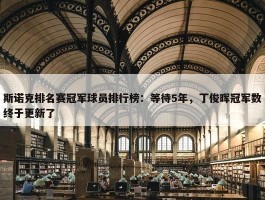 斯诺克排名赛冠军球员排行榜：等待5年，丁俊晖冠军数终于更新了